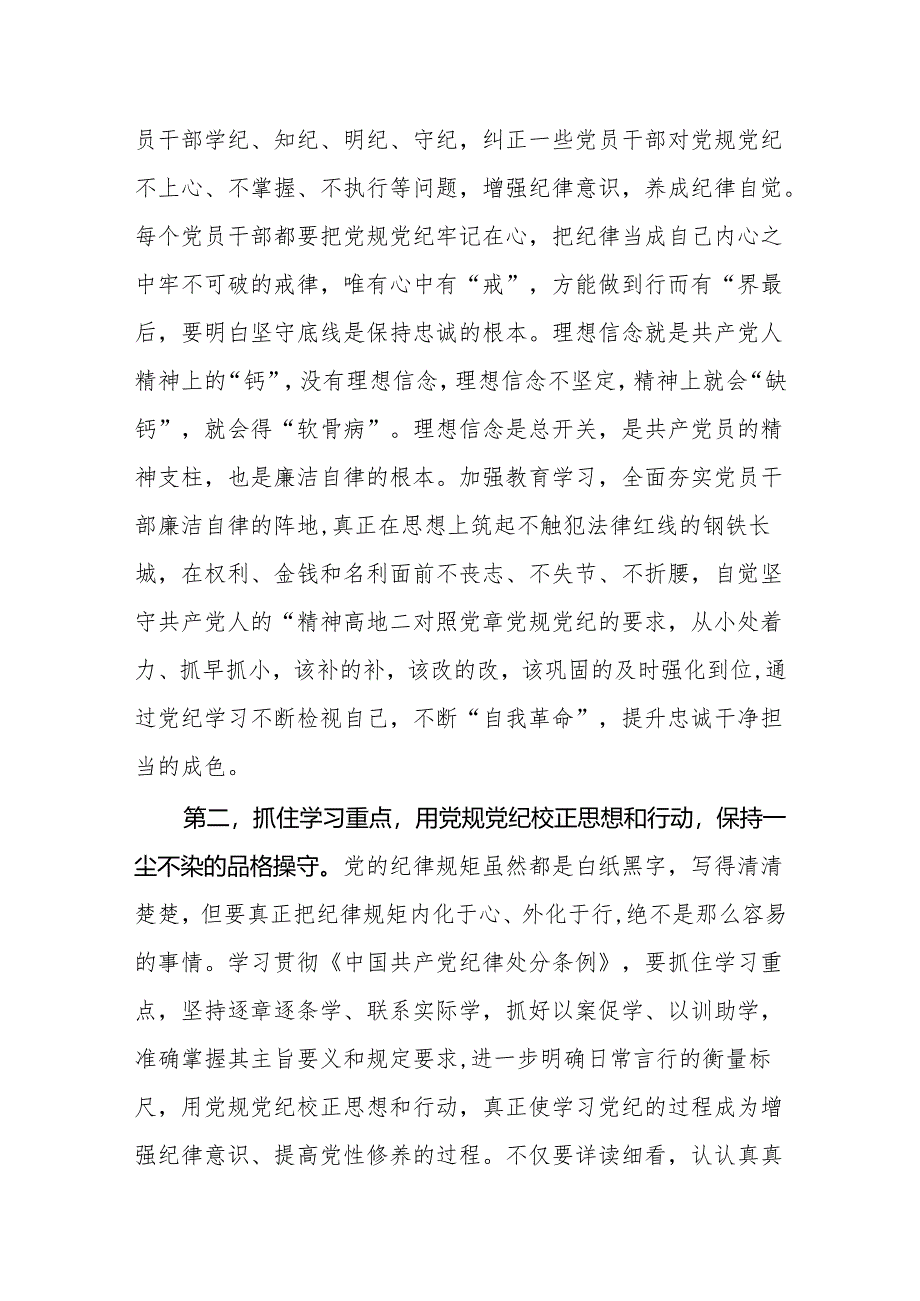 员干部学纪、知纪、明纪、守纪，纠正一些党员干部对党规党纪不上心、不掌握、不执行等问题，增强纪律意识，养成纪律自觉。每个党员干部都要把党规党纪牢记在心，把纪律当成自己内心之中牢不可破的戒律，唯有心中有“戒”，方能做到行而有“界最后，要明白坚守底线是保持忠诚的根本。理想信念就是共产党人精神上的“钙”，没有理想信念，理想信念不坚定，精神上就会“缺钙”，就会得“软骨病”。理想信念是总开关，是共产党员的精神支柱，也是廉洁自律的根本。加强教育学习，全面夯实党员干部廉洁自律的阵地，真正在思想上筑起不触犯法律红线的钢铁长城，在权利、金钱和名利面前不丧志、不失节、不折腰，自觉坚守共产党人的“精神高地二对照党章党规党纪的要求，从小处着力、抓早抓小，该补的补，该改的改，该巩固的及时强化到位，通过党纪学习不断检视自己，不断“自我革命”，提升忠诚干净担当的成色。

第二，抓住学习重点，用党规党纪校正思想和行动，保持一尘不染的品格操守。党的纪律规矩虽然都是白纸黑字，写得清清楚楚，但要真正把纪律规矩内化于心、外化于行，绝不是那么容易的事情。学习贯彻《中国共产党纪律处分条例》，要抓住学习重点，坚持逐章逐条学、联系实际学，抓好以案促学、以训助学，准确掌握其主旨要义和规定要求，进一步明确日常言行的衡量标尺，用党规党纪校正思想和行动，真正使学习党纪的过程成为增强纪律意识、提高党性修养的过程。不仅要详读细看，认认真真